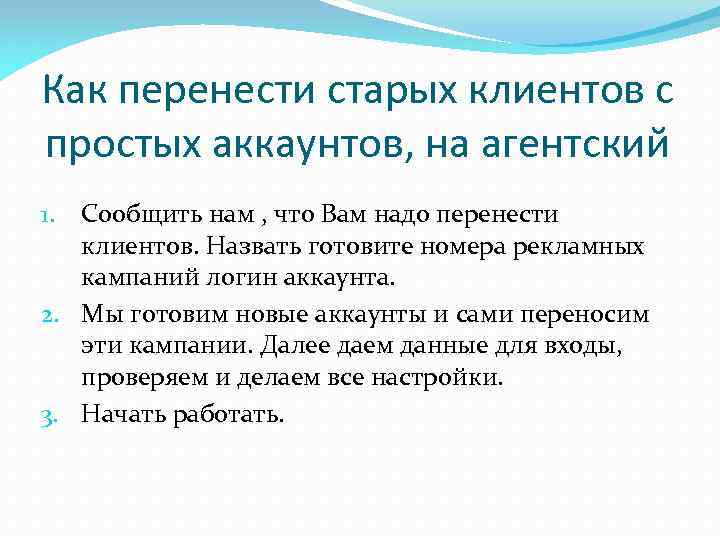 Как перенести старых клиентов с простых аккаунтов, на агентский

1. Сообщить нам , что Вам надо перенести клиентов. Назвать готовите номера рекламных кампаний логин аккаунта.
2. Мы готовим новые аккаунты и сами переносим эти кампании. Далее даем данные для входы, проверяем и делаем все настройки.
3. Начать работать.